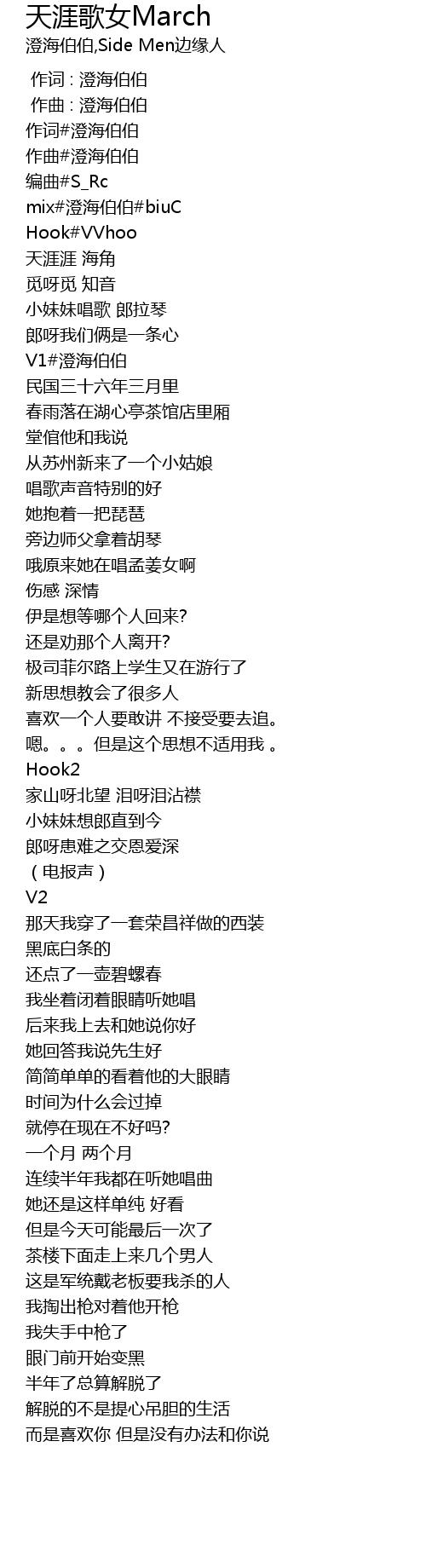 天涯歌女March
澄海伯伯,Side Men边缘人

作词 : 澄海伯伯
作曲 : 澄海伯伯
作词#澄海伯伯
作曲#澄海伯伯
编曲#S_Rc
mix#澄海伯伯#biuC
Hook#VVhoo
天涯涯 海角
觅呀觅 知音
小妹妹唱歌 郎拉琴
郎呀我们俩是一条心
V1#澄海伯伯
民国三十六年三月里
春雨落在湖心亭茶馆店里厢
堂倌他和我说
从苏州新来了一个小姑娘
唱歌声音特别的好
她抱着一把琵琶
旁边师父拿着胡琴
哦原来她在唱孟姜女啊
伤感 深情
伊是想等哪个人回来?
还是劝那个人离开?
极司菲尔路上学生又在游行了
新思想教会了很多人
喜欢一个人要敢讲 不接受要去追。
嗯。。。但是这个思想不适用我 。
Hook2
家山呀北望 泪呀泪沾襟
小妹妹想郎直到今
郎呀患难之交恩爱深
（电报声）
V2
那天我穿了一套荣昌祥做的西装
黑底白条的
还点了一壶碧螺春
我坐着闭着眼睛听她唱
后来我上去和她说你好
她回答我说先生好
简简单单的看着他的大眼睛
时间为什么会过掉
就停在现在不好吗?
一个月 两个月
连续半年我都在听她唱曲
她还是这样单纯 好看
但是今天可能最后一次了
茶楼下面走上来几个男人
这是军统戴老板要我杀的人
我掏出枪对着他开枪
我失手中枪了
眼门前开始变黑
半年了总算解脱了
解脱的不是提心吊胆的生活
而是喜欢你 但是没有办法和你说